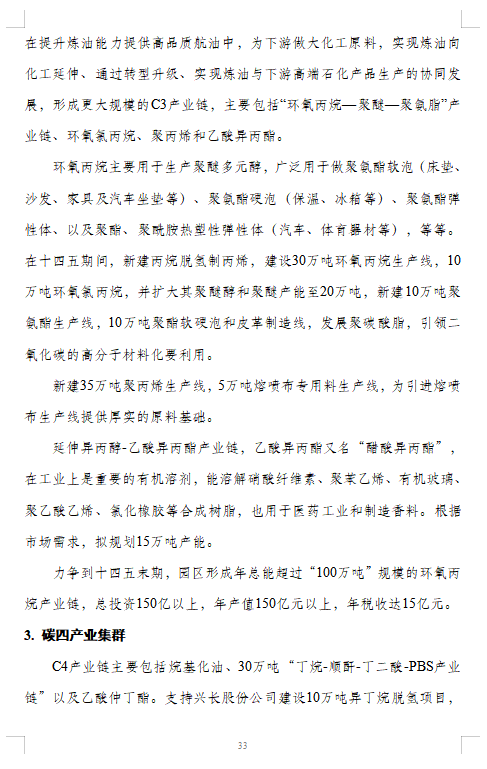 在提升炼油能力提供高品质航油中，为下游做大化工原料，实现炼油向化工延伸、通过转型升级、实现炼油与下游高端石化产品生产的协同发展，形成更大规模的C3产业链，主要包括“环氧丙烷—聚醚—聚氨脂”产业链、环氧氯丙烷、聚丙烯和乙酸异丙酯。

环氧丙烷主要用于生产聚醚多元醇，广泛用于做聚氨酯软泡（床垫、沙发、家具及汽车坐垫等）、聚氨酯硬泡（保温、冰箱等）、聚氨酯弹性体、以及聚酯、聚酰胺热塑性弹性体（汽车、体育器材等），等等。在十四五期间，新建丙烷脱氢制丙烯，建设30万吨环氧丙烷生产线，10万吨环氧氯丙烷，并扩大其聚醚醇和聚醚产能至20万吨，新建10万吨聚氨酯生产线，10万吨聚酯软硬泡和皮革制造线，发展聚碳酸脂，引领二氧化碳的高分子材料化要利用。

新建35万吨聚丙烯生产线，5万吨熔喷布专用料生产线，为引进熔喷布生产线提供厚实的原料基础。

延伸异丙醇-乙酸异丙酯产业链，乙酸异丙酯又名“醋酸异丙酯”，在工业上是重要的有机溶剂，能溶解硝酸纤维素、聚苯乙烯、有机玻璃、聚乙酸乙烯、氯化橡胶等合成树脂，也用于医药工业和制造香料。根据市场需求，拟规划15万吨产能。

力争到十四五末期，园区形成年总能超过“100万吨”规模的环氧丙烷产业链，总投资150亿以上，年产值150亿元以上，年税收达15亿元。

3. 碳四产业集群

C4产业链主要包括烷基化油、30万吨“丁烷-顺酐-丁二酸-PBS产业链”以及乙酸仲丁酯。支持兴长股份公司建设10万吨异丁烷脱氢项目，

33